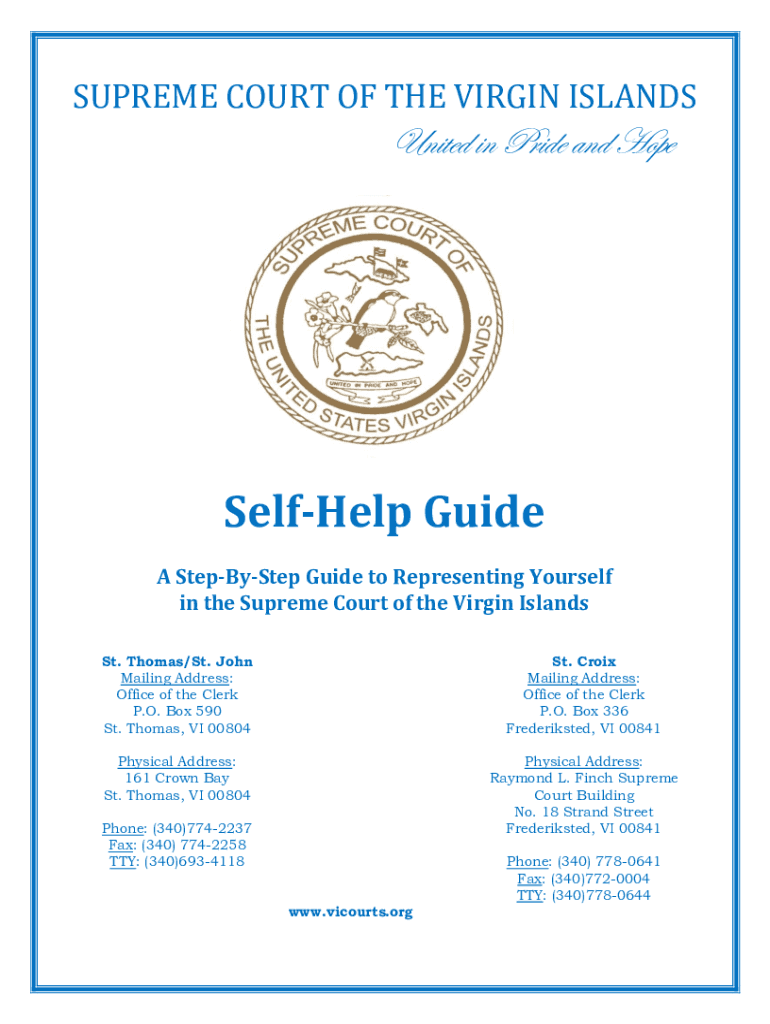 SUPREME COURT OF THE VIRGIN ISLANDS

United in Pride and Hope

SUPREME COURT OF THE UNITED STATES VIRGIN ISLANDS

UNITED IN PRIDE AND HOPE

Self-Help Guide

A Step-By-Step Guide to Representing Yourself in the Supreme Court of the Virgin Islands

St. Thomas/St. John
Mailing Address:
Office of the Clerk
P.O. Box 590
St. Thomas, VI 00804

Physical Address:
161 Crown Bay
St. Thomas, VI 00804

Phone: (340)774-2237
Fax: (340) 774-2258
TTY: (340)693-4118

St. Croix
Mailing Address:
Office of the Clerk
P.O. Box 336
Frederiksted, VI 00841

Physical Address:
Raymond L. Finch Supreme Court Building
No. 18 Strand Street
Frederiksted, VI 00841

Phone: (340) 778-0641
Fax: (340)772-0004
TTY: (340)778-0644

www.vicourts.org